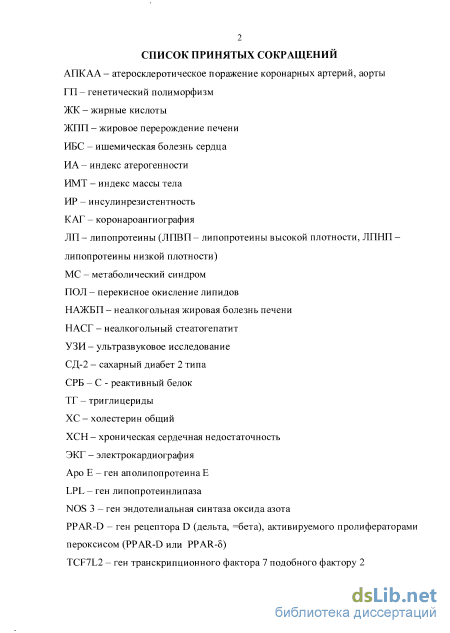 2

СПИСОК ПРИНЯТЫХ СОКРАЩЕНИЙ

АПКАА – атеросклеротическое поражение коронарных артерий, аорты

ГП – генетический полиморфизм

ЖК – жирные кислоты

ЖПП – жировое перерождение печени

ИБС – ишемическая болезнь сердца

ИА – индекс атерогенности

ИМТ – индекс массы тела

ИР – инсулинрезистентность

КАГ – коронароангиография

ЛП – липопротеины (ЛПВП – липопротеины высокой плотности, ЛПНП – липопротеины низкой плотности)

МС – метаболический синдром

ПОЛ – перекисное окисление липидов

НАЖБП – неалкогольная жировая болезнь печени

НАСГ – неалкогольный стеатогепатит

УЗИ – ультразвуковое исследование

СД-2 – сахарный диабет 2 типа

СРБ – С - реактивный белок

ТГ – триглицериды

ХС – холестерин общий

ХСН – хроническая сердечная недостаточность

ЭКГ – электрокардиография

Apo E – ген аполипопротеина E

LPL – ген липопротеинлипаза

NOS 3 – ген эндотелиальная синтаза оксида азота

PPAR-D – ген рецептора D (дельта, =бета), активируемого пролифераторами пероксисом (PPAR-D или PPAR-δ)

TCF7L2 – ген транскрипционного фактора 7 подобного фактору 2

dsLib.net
библиотека диссертаций